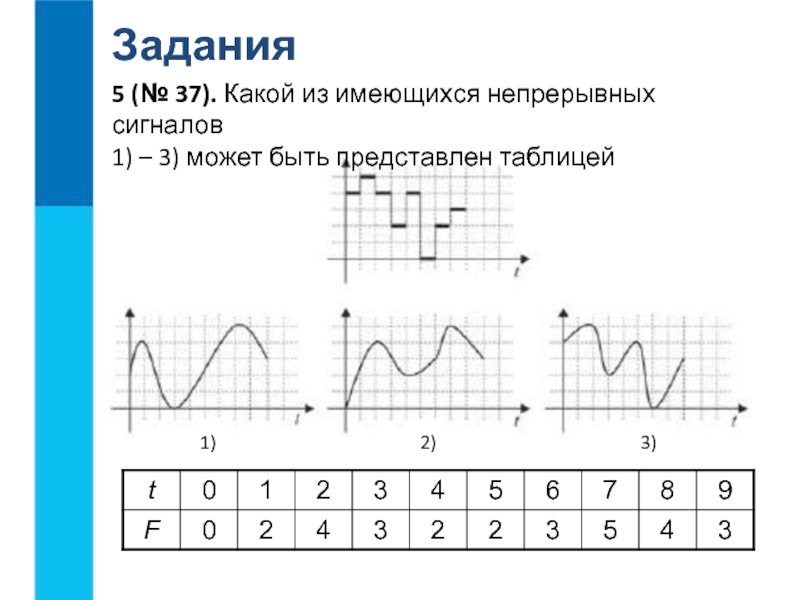 Задания

5 (№ 37). Какой из имеющихся непрерывных сигналов
1) – 3) может быть представлен таблицей

t

t

t

t

1)

2)

3)

| t | 0 | 1 | 2 | 3 | 4 | 5 | 6 | 7 | 8 | 9 |
|---|---|---|---|---|---|---|---|---|---|---|
| F | 0 | 2 | 4 | 3 | 2 | 2 | 3 | 5 | 4 | 3 |